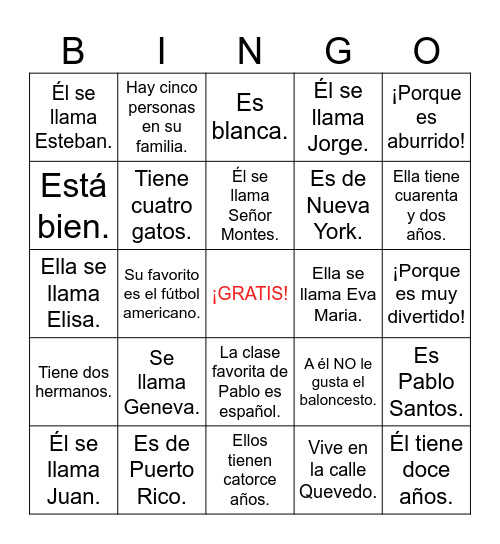 | B | I | N | G | O |
|---|---|---|---|---|
| Él se llama Esteban. | Hay cinco personas en su familia. | Es blanca. | Él se llama Jorge. | ¡Porque es aburrido! |
| Está bien. | Tiene cuatro gatos. | Él se llama Señor Montes. | Es de Nueva York. | Ella tiene cuarenta y dos años. |
| Ella se llama Elisa. | Su favorito es el fútbol americano. | ¡GRATIS! | Ella se llama Eva Maria. | ¡Porque es muy divertido! |
| Tiene dos hermanos. | Se llama Geneva. | La clase favorita de Pablo es español. | A él NO le gusta el baloncesto. | Es Pablo Santos. |
| Él se llama Juan. | Es de Puerto Rico. | Ellos tienen catorce años. | Vive en la calle Quevedo. | Él tiene doce años. |